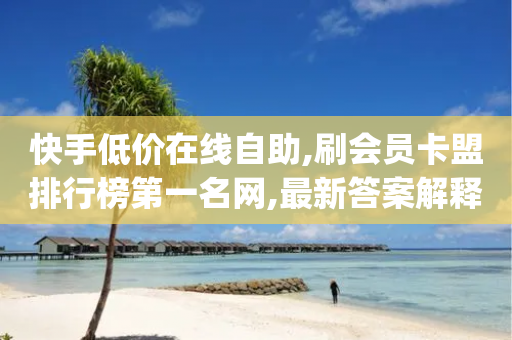 快手低价在线自助,刷会员卡盟排行榜第一名网,最新答案解释